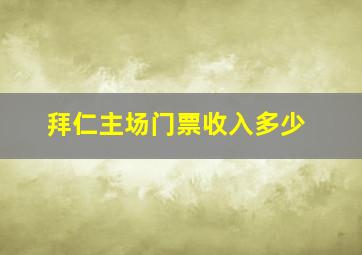 拜仁主场门票收入多少